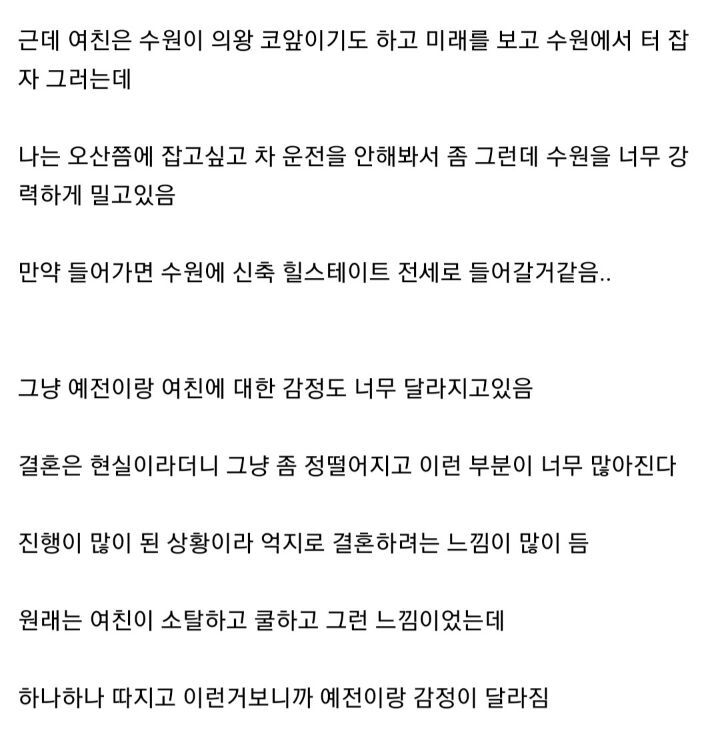 근데 여친은 수원이 의왕 코앞이기도 하고 미래를 보고 수원에서 터 잡자 그러는데

나는 오산쯤에 잡고싶고 차 운전을 안해봐서 좀 그런데 수원을 너무 강력하게 밀고있음

만약 들어가면 수원에 신축 힐스테이트 전세로 들어갈거같음..

그냥 예전이랑 여친에 대한 감정도 너무 달라지고있음

결혼은 현실이라더니 그냥 좀 정떨어지고 이런 부분이 너무 많아진다

진행이 많이 된 상황이라 억지로 결혼하려는 느낌이 많이 듬

원래는 여친이 소탈하고 쿨하고 그런 느낌이었는데

하나하나 따지고 이런거보니까 예전이랑 감정이 달라짐